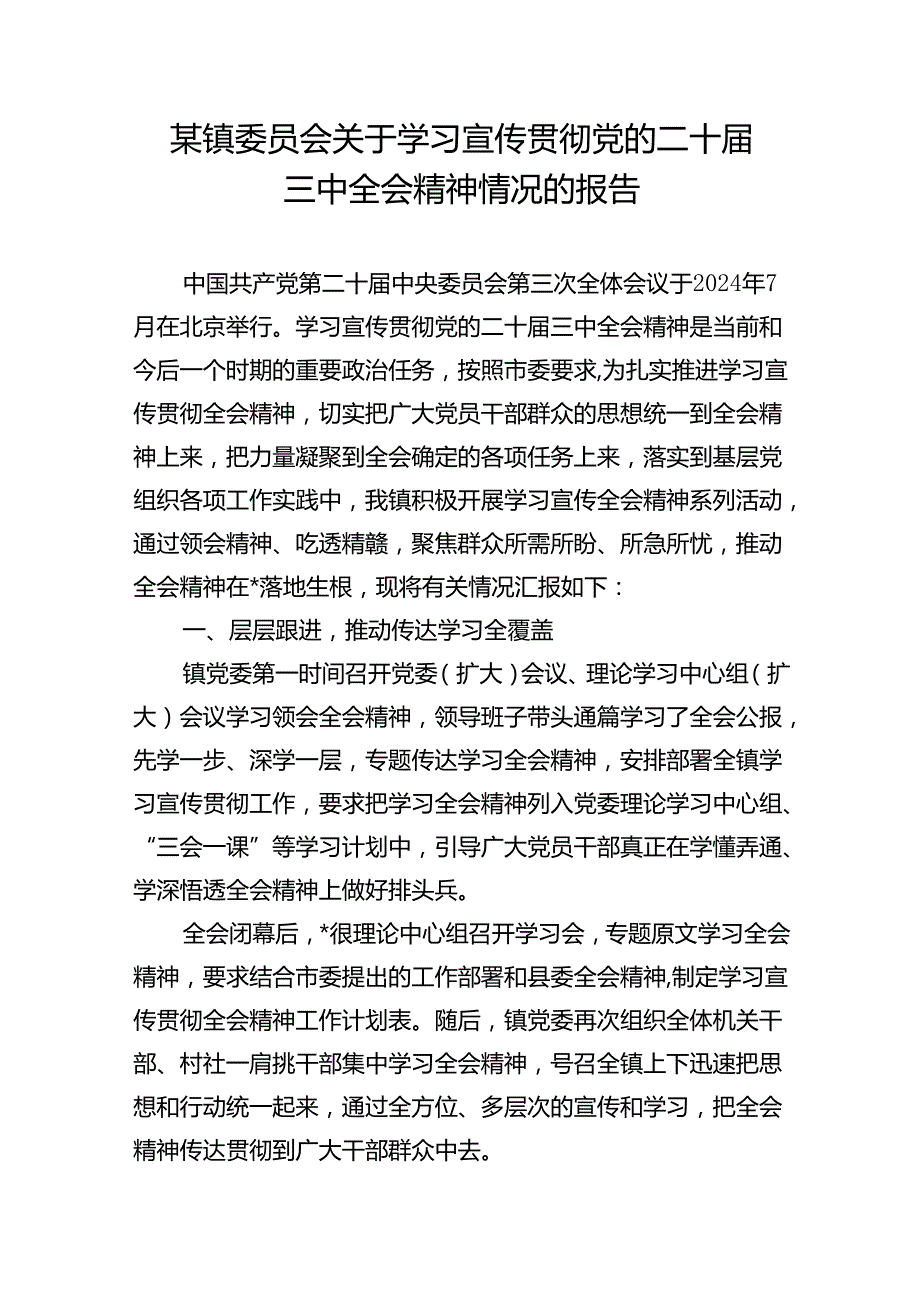 某镇委员会关于学习宣传贯彻党的二十届三中全会精神情况的报告

中国共产党第二十届中央委员会第三次全体会议于2024年7月在北京举行。学习宣传贯彻党的二十届三中全会精神是当前和今后一个时期的重要政治任务，按照市委要求,为扎实推进学习宣传贯彻全会精神，切实把广大党员干部群众的思想统一到全会精神上来，把力量凝聚到全会确定的各项任务上来，落实到基层党组织各项工作实践中，我镇积极开展学习宣传全会精神系列活动，通过领会精神、吃透精髓，聚焦群众所需所盼、所急所忧，推动全会精神在*落地生根，现将有关情况汇报如下：

一、层层跟进，推动传达学习全覆盖

镇党委第一时间召开党委（扩大）会议、理论学习中心组（扩大）会议学习领会全会精神，领导班子带头通篇学习了全会公报，先学一步、深学一层，专题传达学习全会精神，安排部署全镇学习宣传贯彻工作，要求把学习全会精神列入党委理论学习中心组、“三会一课”等学习计划中，引导广大党员干部真正在学懂弄通、学深悟透全会精神上做好排头兵。

全会闭幕后，*很理论中心组召开学习会，专题原文学习全会精神，要求结合市委提出的工作部署和县委全会精神,制定学习宣传贯彻全会精神工作计划表。随后，镇党委再次组织全体机关干部、村社一肩挑干部集中学习全会精神，号召全镇上下迅速把思想和行动统一起来，通过全方位、多层次的宣传和学习，把全会精神传达贯彻到广大干部群众中去。